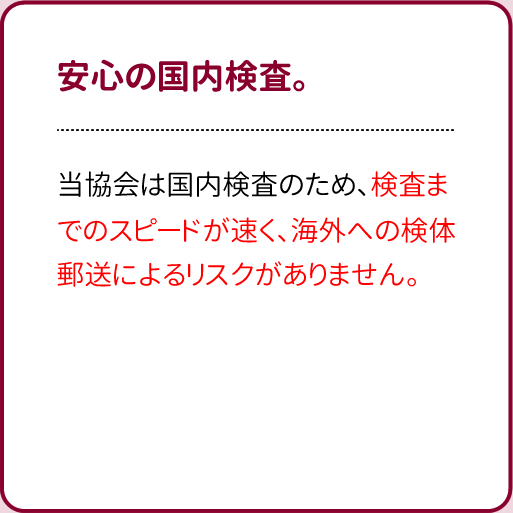 安心の国内検査。

当協会は国内検査のため、検査までのスピードが速く、海外への検体郵送によるリスクがありません。